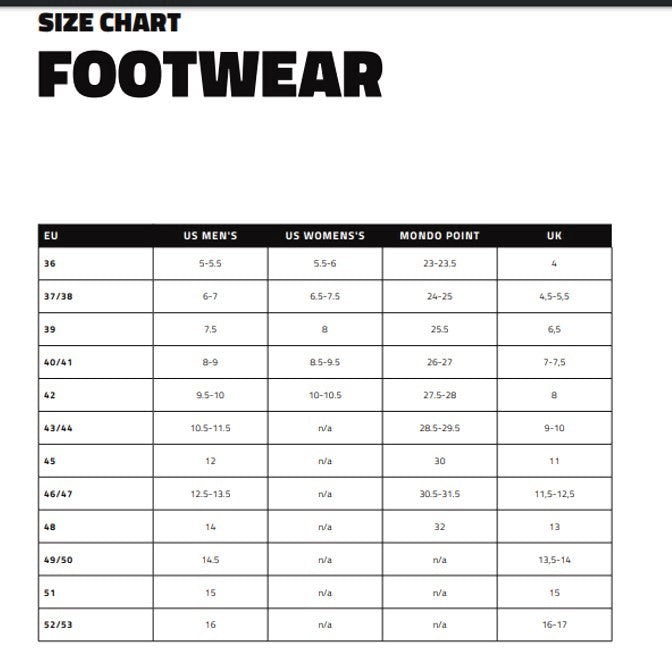 SIZE CHART

FOOTWEAR

| EU | US MEN'S | US WOMENS'S | MONDO POINT | UK |
|---|---|---|---|---|
| 36 | 5-5.5 | 5.5-6 | 23-23.5 | 4 |
| 37/38 | 6-7 | 6.5-7.5 | 24-25 | 4,5-5,5 |
| 39 | 7.5 | 8 | 25.5 | 6,5 |
| 40/41 | 8-9 | 8.5-9.5 | 26-27 | 7-7,5 |
| 42 | 9.5-10 | 10-10.5 | 27.5-28 | 8 |
| 43/44 | 10.5-11.5 | n/a | 28.5-29.5 | 9-10 |
| 45 | 12 | n/a | 30 | 11 |
| 46/47 | 12.5-13.5 | n/a | 30.5-31.5 | 11,5-12,5 |
| 48 | 14 | n/a | 32 | 13 |
| 49/50 | 14.5 | n/a | n/a | 13,5-14 |
| 51 | 15 | n/a | n/a | 15 |
| 52/53 | 16 | n/a | n/a | 16-17 |